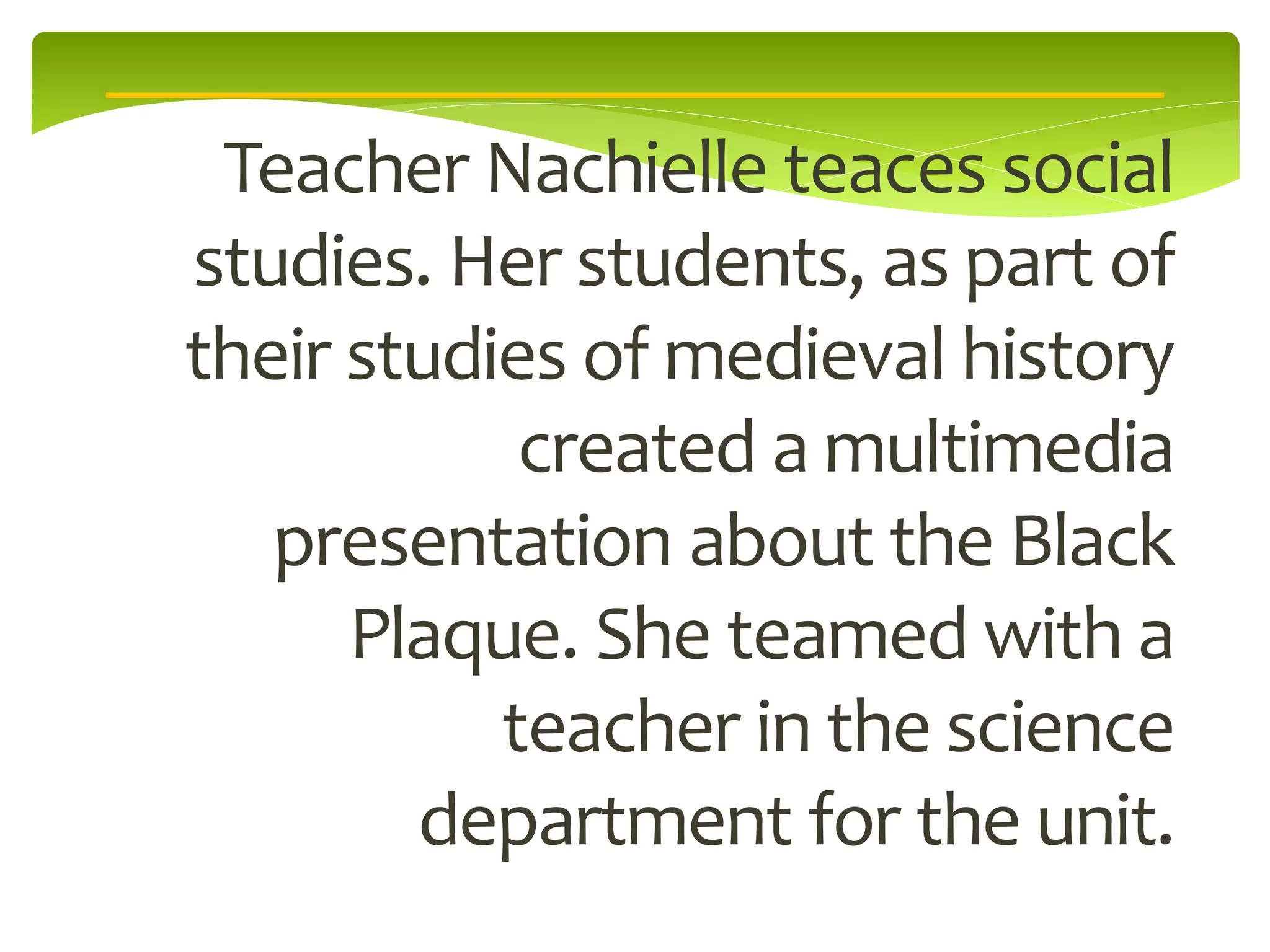 Teacher Nachielle teaces social studies. Her students, as part of their studies of medieval history created a multimedia presentation about the Black Plaque. She teamed with a teacher in the science department for the unit.